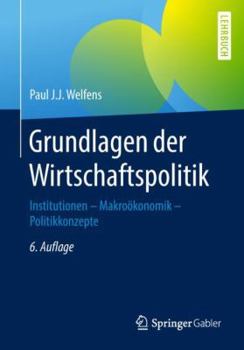 LEHRBUCH

Paul J.J. Welfens

Grundlagen der Wirtschaftspolitik

Institutionen – Makroökonomik – Politikkonzepte

6. Auflage

Springer Gabler